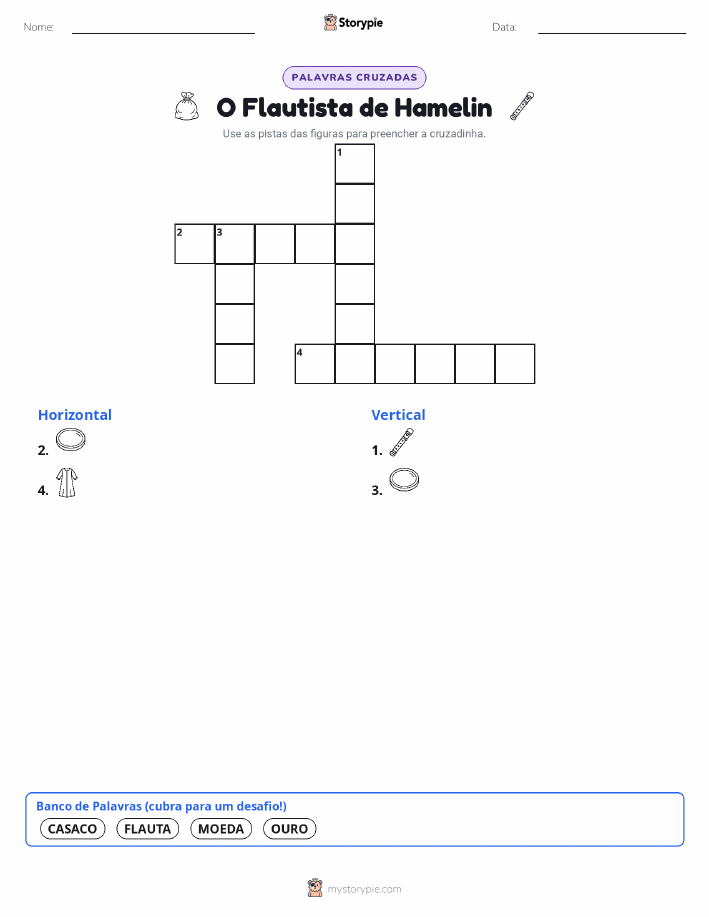 Nome: ____ Storypie Data: ____

PALAVRAS CRUZADAS

O Flautista de Hamelin

Use as pistas das figuras para preencher a cruzadinha.

1
2 3
4

Horizontal

2.

4.

Vertical

1.

3.

Banco de Palavras (cubra para um desafio!)

CASACO FLAUTA MOEDA OURO

mystorypie.com